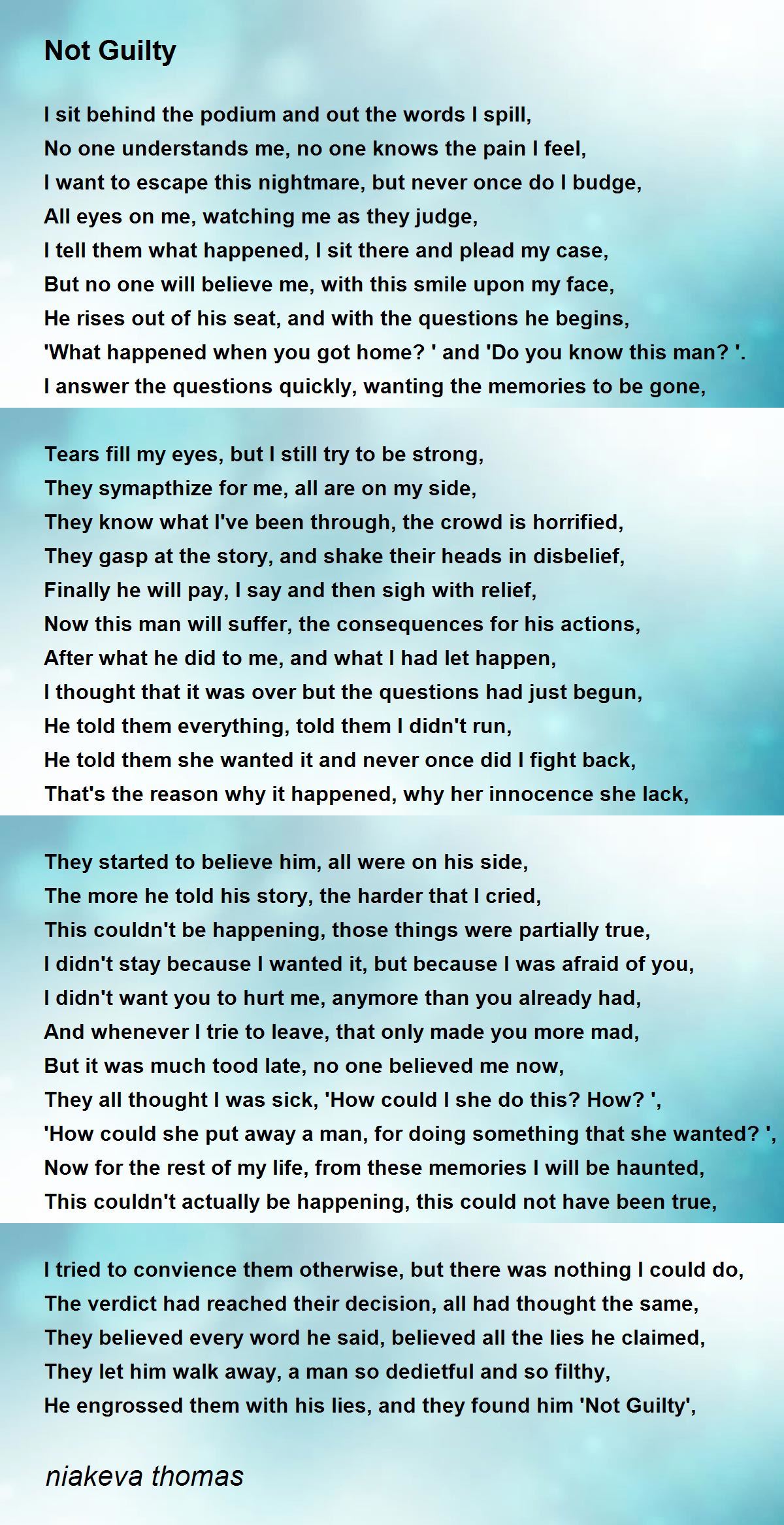 Not Guilty

I sit behind the podium and out the words I spill,
No one understands me, no one knows the pain I feel,
I want to escape this nightmare, but never once do I budge,
All eyes on me, watching me as they judge,
I tell them what happened, I sit there and plead my case,
But no one will believe me, with this smile upon my face,
He rises out of his seat, and with the questions he begins,
'What happened when you got home? ' and 'Do you know this man? '.
I answer the questions quickly, wanting the memories to be gone,

Tears fill my eyes, but I still try to be strong,
They symapthize for me, all are on my side,
They know what I've been through, the crowd is horrified,
They gasp at the story, and shake their heads in disbelief,
Finally he will pay, I say and then sigh with relief,
Now this man will suffer, the consequences for his actions,
After what he did to me, and what I had let happen,
I thought that it was over but the questions had just begun,
He told them everything, told them I didn't run,
He told them she wanted it and never once did I fight back,
That's the reason why it happened, why her innocence she lack,

They started to believe him, all were on his side,
The more he told his story, the harder that I cried,
This couldn't be happening, those things were partially true,
I didn't stay because I wanted it, but because I was afraid of you,
I didn't want you to hurt me, anymore than you already had,
And whenever I trie to leave, that only made you more mad,
But it was much tood late, no one believed me now,
They all thought I was sick, 'How could I she do this? How? ',
'How could she put away a man, for doing something that she wanted? ',
Now for the rest of my life, from these memories I will be haunted,
This couldn't actually be happening, this could not have been true,

I tried to convience them otherwise, but there was nothing I could do,
The verdict had reached their decision, all had thought the same,
They believed every word he said, believed all the lies he claimed,
They let him walk away, a man so dedietful and so filthy,
He engrossed them with his lies, and they found him 'Not Guilty',

niakeva thomas